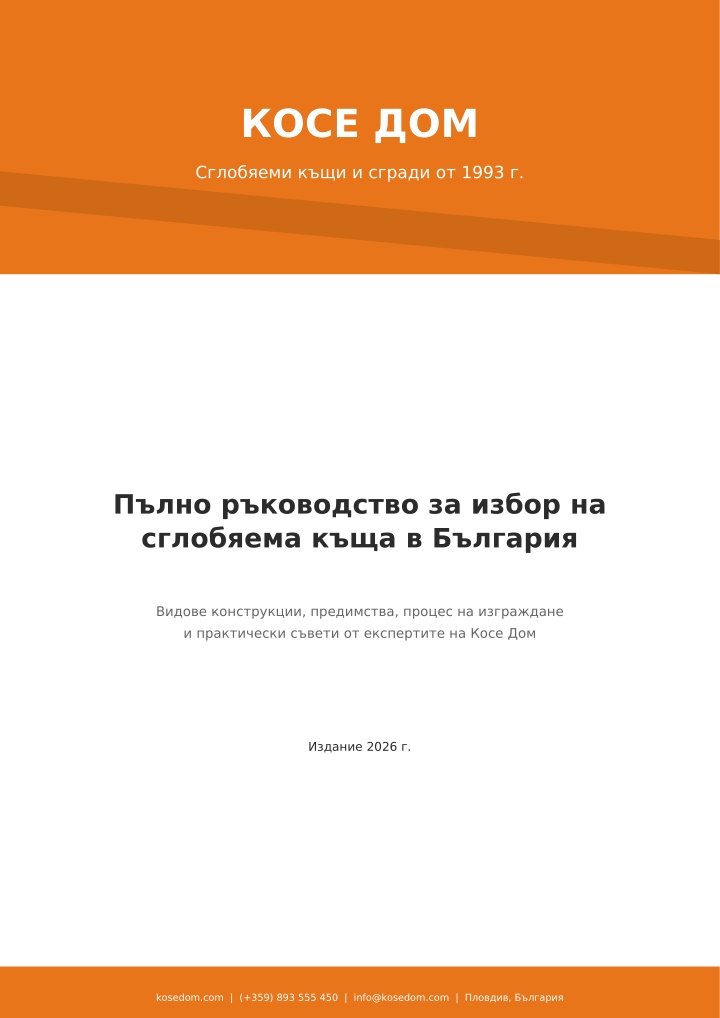 КОСЕ ДОМ

Сглобяеми къщи и сгради от 1993 г.

Пълно ръководство за избор на сглобяема къща в България

Видове конструкции, предимства, процес на изграждане и практически съвети от експертите на Косе Дом

Издание 2026 г.

kosedom.com | (+359) 893 555 450 | info@kosedom.com | Пловдив, България